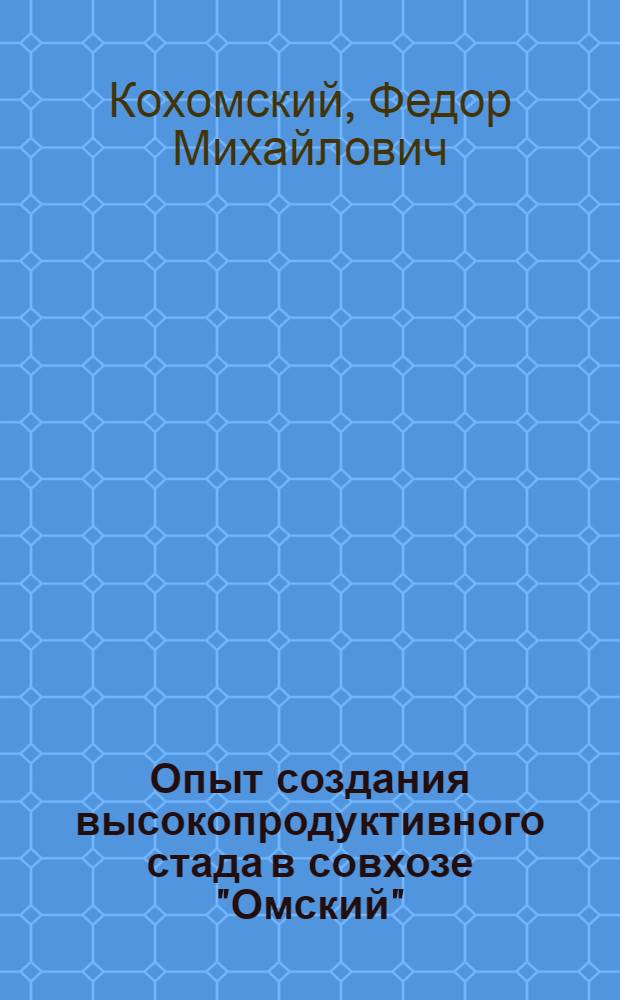 Кохомский, Федор Михайлович

Опыт создания высокопродуктивного стада в совхозе "Омский"